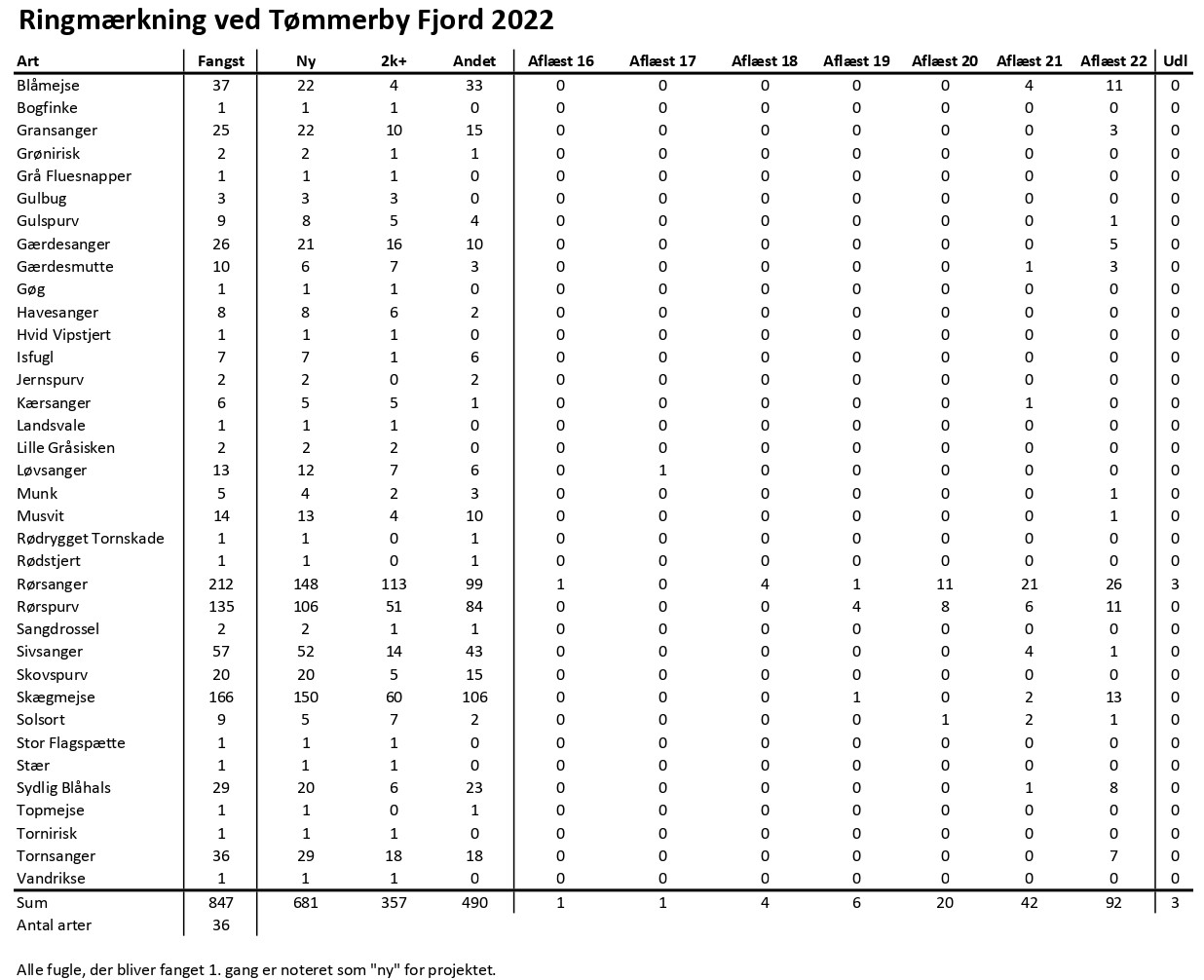 Ringmærkning ved Tømmerby Fjord 2022

| Art | Fangst | Ny | 2k+ | Andet | Aflæst 16 | Aflæst 17 | Aflæst 18 | Aflæst 19 | Aflæst 20 | Aflæst 21 | Aflæst 22 | Udl |
|---|---|---|---|---|---|---|---|---|---|---|---|---|
| Blåmejse | 37 | 22 | 4 | 33 | 0 | 0 | 0 | 0 | 0 | 4 | 11 | 0 |
| Bogfinke | 1 | 1 | 1 | 0 | 0 | 0 | 0 | 0 | 0 | 0 | 0 | 0 |
| Gransanger | 25 | 22 | 10 | 15 | 0 | 0 | 0 | 0 | 0 | 0 | 3 | 0 |
| Grønirisk | 2 | 2 | 1 | 1 | 0 | 0 | 0 | 0 | 0 | 0 | 0 | 0 |
| Grå Fluesnapper | 1 | 1 | 1 | 0 | 0 | 0 | 0 | 0 | 0 | 0 | 0 | 0 |
| Gulbug | 3 | 3 | 3 | 0 | 0 | 0 | 0 | 0 | 0 | 0 | 0 | 0 |
| Gulspurv | 9 | 8 | 5 | 4 | 0 | 0 | 0 | 0 | 0 | 0 | 1 | 0 |
| Gærdesanger | 26 | 21 | 16 | 10 | 0 | 0 | 0 | 0 | 0 | 0 | 5 | 0 |
| Gærdesmutte | 10 | 6 | 7 | 3 | 0 | 0 | 0 | 0 | 0 | 1 | 3 | 0 |
| Gøg | 1 | 1 | 1 | 0 | 0 | 0 | 0 | 0 | 0 | 0 | 0 | 0 |
| Havesanger | 8 | 8 | 6 | 2 | 0 | 0 | 0 | 0 | 0 | 0 | 0 | 0 |
| Hvid Vipstjert | 1 | 1 | 1 | 0 | 0 | 0 | 0 | 0 | 0 | 0 | 0 | 0 |
| Isfugl | 7 | 7 | 1 | 6 | 0 | 0 | 0 | 0 | 0 | 0 | 0 | 0 |
| Jernspurv | 2 | 2 | 0 | 2 | 0 | 0 | 0 | 0 | 0 | 0 | 0 | 0 |
| Kærsanger | 6 | 5 | 5 | 1 | 0 | 0 | 0 | 0 | 0 | 1 | 0 | 0 |
| Landsvale | 1 | 1 | 1 | 0 | 0 | 0 | 0 | 0 | 0 | 0 | 0 | 0 |
| Lille Gråsisken | 2 | 2 | 2 | 0 | 0 | 0 | 0 | 0 | 0 | 0 | 0 | 0 |
| Løvsanger | 13 | 12 | 7 | 6 | 0 | 1 | 0 | 0 | 0 | 0 | 0 | 0 |
| Munk | 5 | 4 | 2 | 3 | 0 | 0 | 0 | 0 | 0 | 0 | 1 | 0 |
| Musvit | 14 | 13 | 4 | 10 | 0 | 0 | 0 | 0 | 0 | 0 | 1 | 0 |
| Rødrygget Tornskade | 1 | 1 | 0 | 1 | 0 | 0 | 0 | 0 | 0 | 0 | 0 | 0 |
| Rødstjert | 1 | 1 | 0 | 1 | 0 | 0 | 0 | 0 | 0 | 0 | 0 | 0 |
| Rørsanger | 212 | 148 | 113 | 99 | 1 | 0 | 4 | 1 | 11 | 21 | 26 | 3 |
| Rørspurv | 135 | 106 | 51 | 84 | 0 | 0 | 0 | 4 | 8 | 6 | 11 | 0 |
| Sangdrossel | 2 | 2 | 1 | 1 | 0 | 0 | 0 | 0 | 0 | 0 | 0 | 0 |
| Sivsanger | 57 | 52 | 14 | 43 | 0 | 0 | 0 | 0 | 0 | 4 | 1 | 0 |
| Skovspurv | 20 | 20 | 5 | 15 | 0 | 0 | 0 | 0 | 0 | 0 | 0 | 0 |
| Skægmejse | 166 | 150 | 60 | 106 | 0 | 0 | 0 | 1 | 0 | 2 | 13 | 0 |
| Solsort | 9 | 5 | 7 | 2 | 0 | 0 | 0 | 0 | 1 | 2 | 1 | 0 |
| Stor Flagspætte | 1 | 1 | 1 | 0 | 0 | 0 | 0 | 0 | 0 | 0 | 0 | 0 |
| Stær | 1 | 1 | 1 | 0 | 0 | 0 | 0 | 0 | 0 | 0 | 0 | 0 |
| Sydlig Blåhals | 29 | 20 | 6 | 23 | 0 | 0 | 0 | 0 | 0 | 1 | 8 | 0 |
| Topmejse | 1 | 1 | 0 | 1 | 0 | 0 | 0 | 0 | 0 | 0 | 0 | 0 |
| Tornirisk | 1 | 1 | 1 | 0 | 0 | 0 | 0 | 0 | 0 | 0 | 0 | 0 |
| Tornsanger | 36 | 29 | 18 | 18 | 0 | 0 | 0 | 0 | 0 | 0 | 7 | 0 |
| Vandrikse | 1 | 1 | 1 | 0 | 0 | 0 | 0 | 0 | 0 | 0 | 0 | 0 |
| Sum | 847 | 681 | 357 | 490 | 1 | 1 | 4 | 6 | 20 | 42 | 92 | 3 |
| Antal arter | 36 | | | | | | | | | | | |

Alle fugle, der bliver fanget 1. gang er noteret som "ny" for projektet.